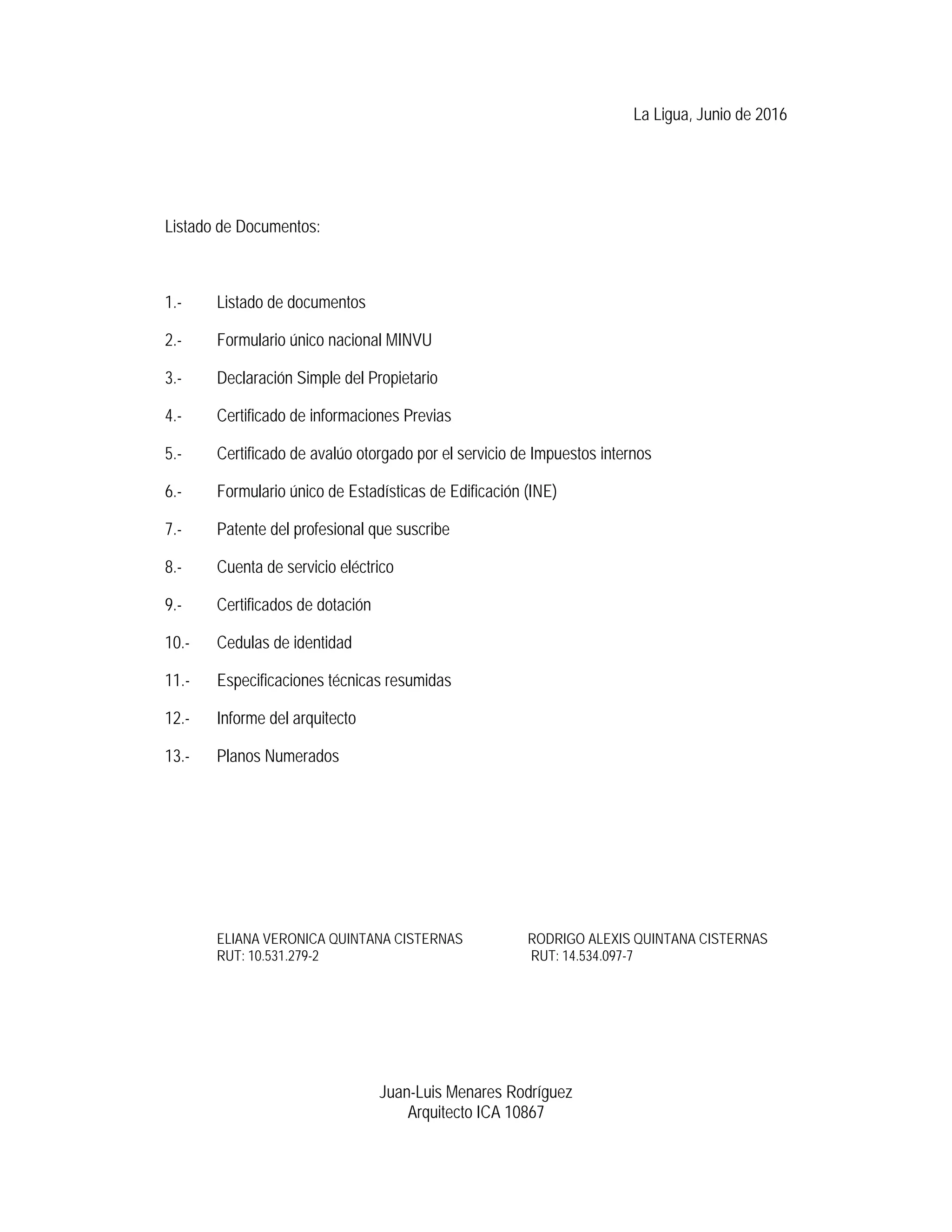 La Ligua, Junio de 2016

Listado de Documentos:

1.- Listado de documentos

2.- Formulario único nacional MINVU

3.- Declaración Simple del Propietario

4.- Certificado de informaciones Previas

5.- Certificado de avalúo otorgado por el servicio de Impuestos internos

6.- Formulario único de Estadísticas de Edificación (INE)

7.- Patente del profesional que suscribe

8.- Cuenta de servicio eléctrico

9.- Certificados de dotación

10.- Cedulas de identidad

11.- Especificaciones técnicas resumidas

12.- Informe del arquitecto

13.- Planos Numerados

ELIANA VERONICA QUINTANA CISTERNAS
RUT: 10.531.279-2

RODRIGO ALEXIS QUINTANA CISTERNAS
RUT: 14.534.097-7

Juan-Luis Menares Rodríguez
Arquitecto ICA 10867